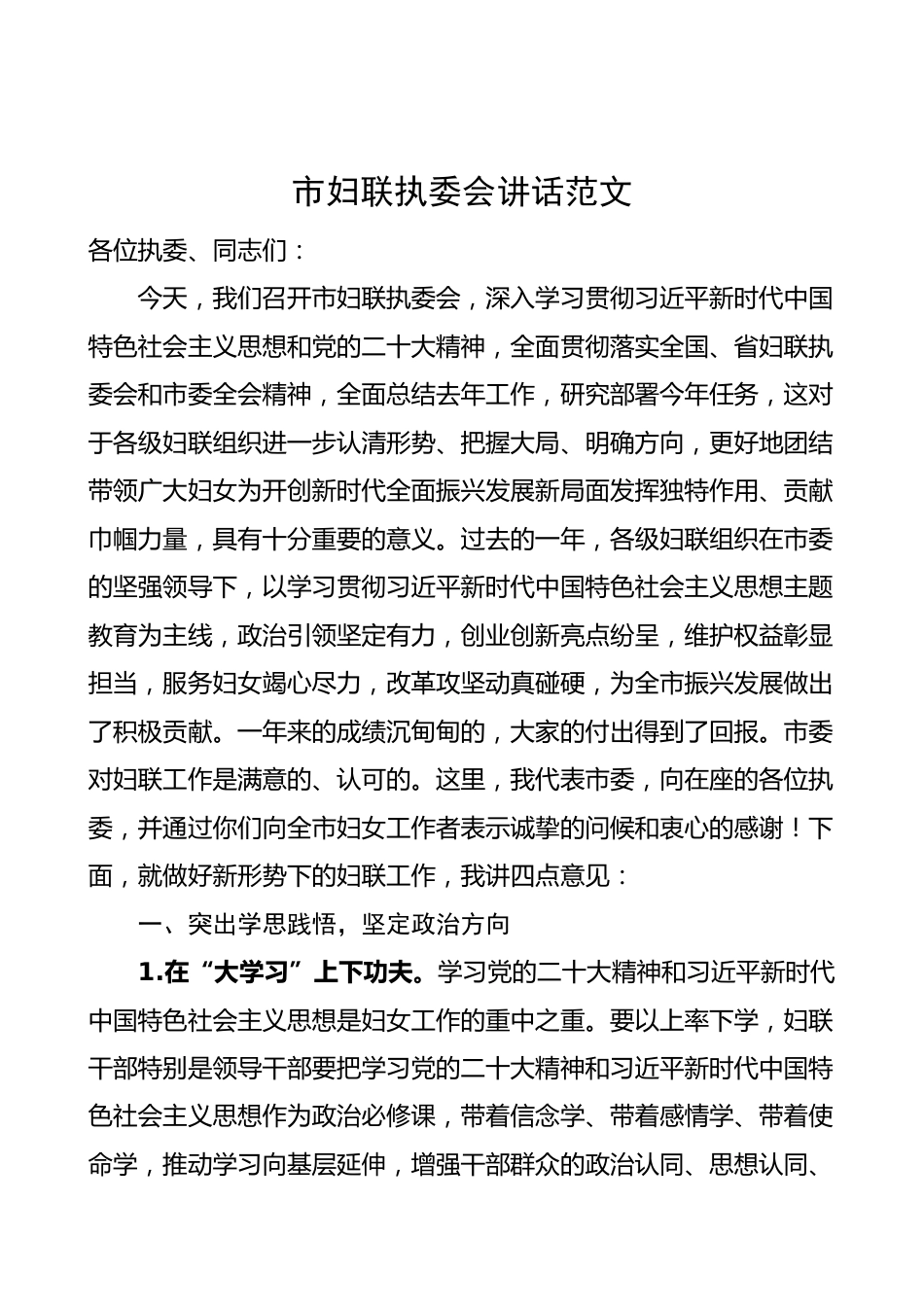 市妇联执委会讲话范文

各位执委、同志们：

今天，我们召开市妇联执委会，深入学习贯彻习近平新时代中国特色社会主义思想和党的二十大精神，全面贯彻落实全国、省妇联执委会和市委全会精神，全面总结去年工作，研究部署今年任务，这对于各级妇联组织进一步认清形势、把握大局、明确方向，更好地团结带领广大妇女为开创新时代全面振兴发展新局面发挥独特作用、贡献巾帼力量，具有十分重要的意义。过去的一年，各级妇联组织在市委的坚强领导下，以学习贯彻习近平新时代中国特色社会主义思想主题教育为主线，政治引领坚定有力，创业创新亮点纷呈，维护权益彰显担当，服务妇女竭心尽力，改革攻坚动真碰硬，为全市振兴发展做出了积极贡献。一年来的成绩沉甸甸的，大家的付出得到了回报。市委对妇联工作是满意的、认可的。这里，我代表市委，向在座的各位执委，并通过你们向全市妇女工作者表示诚挚的问候和衷心的感谢！下面，就做好新形势下的妇联工作，我讲四点意见：

一、突出学思践悟，坚定政治方向

1.在“大学习”上下功夫。学习党的二十大精神和习近平新时代中国特色社会主义思想是妇女工作的重中之重。要以上率下学，妇联干部特别是领导干部要把学习党的二十大精神和习近平新时代中国特色社会主义思想作为政治必修课，带着信念学、带着感情学、带着使命学，推动学习向基层延伸，增强干部群众的政治认同、思想认同、